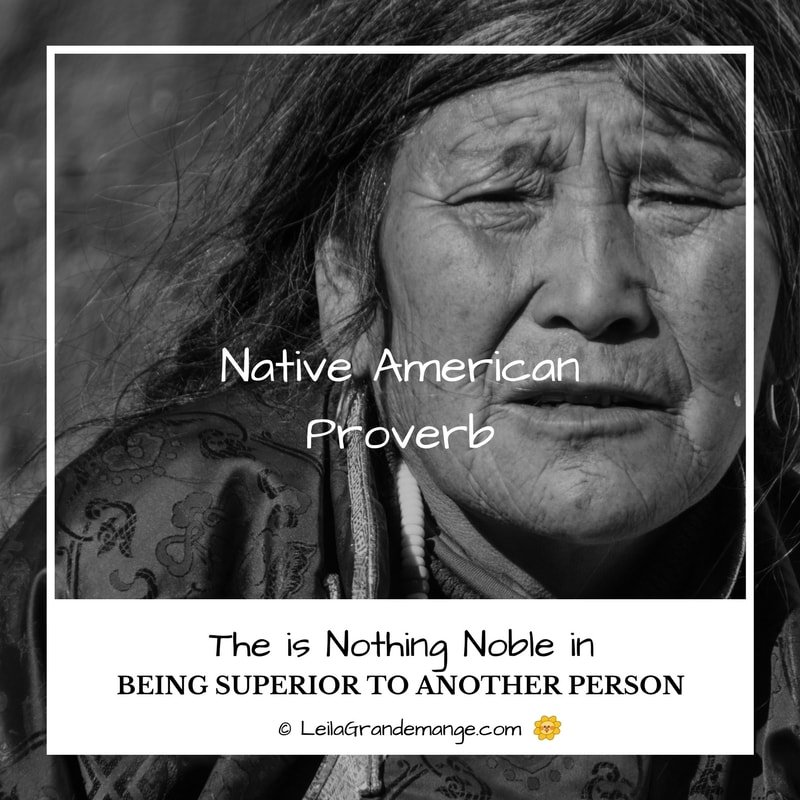 Native American Proverb

The is Nothing Noble in
BEING SUPERIOR TO ANOTHER PERSON

© LeilaGrandemange.com